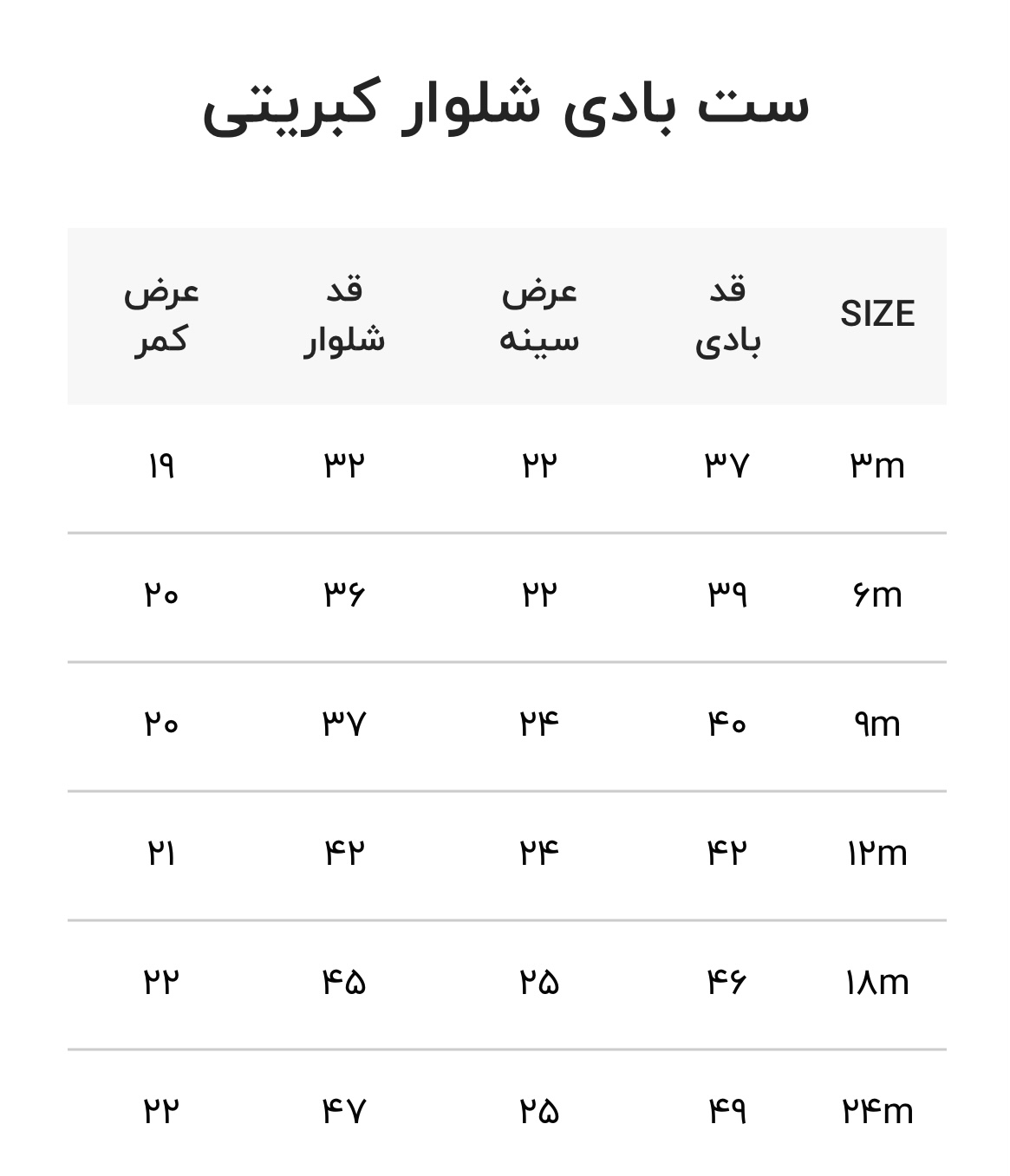 ست بادی شلوار کبریتی

| SIZE | قد بادی | عرض سینه | قد شلوار | عرض کمر |
|---|---|---|---|---|
| ۳m | ۳۷ | ۲۲ | ۳۲ | ۱۹ |
| ۶m | ۳۹ | ۲۲ | ۳۶ | ۲۰ |
| ۹m | ۴۰ | ۲۴ | ۳۷ | ۲۰ |
| ۱۲m | ۴۲ | ۲۴ | ۴۲ | ۲۱ |
| ۱۸m | ۴۶ | ۲۵ | ۴۵ | ۲۲ |
| ۲۴m | ۴۹ | ۲۵ | ۴۷ | ۲۲ |